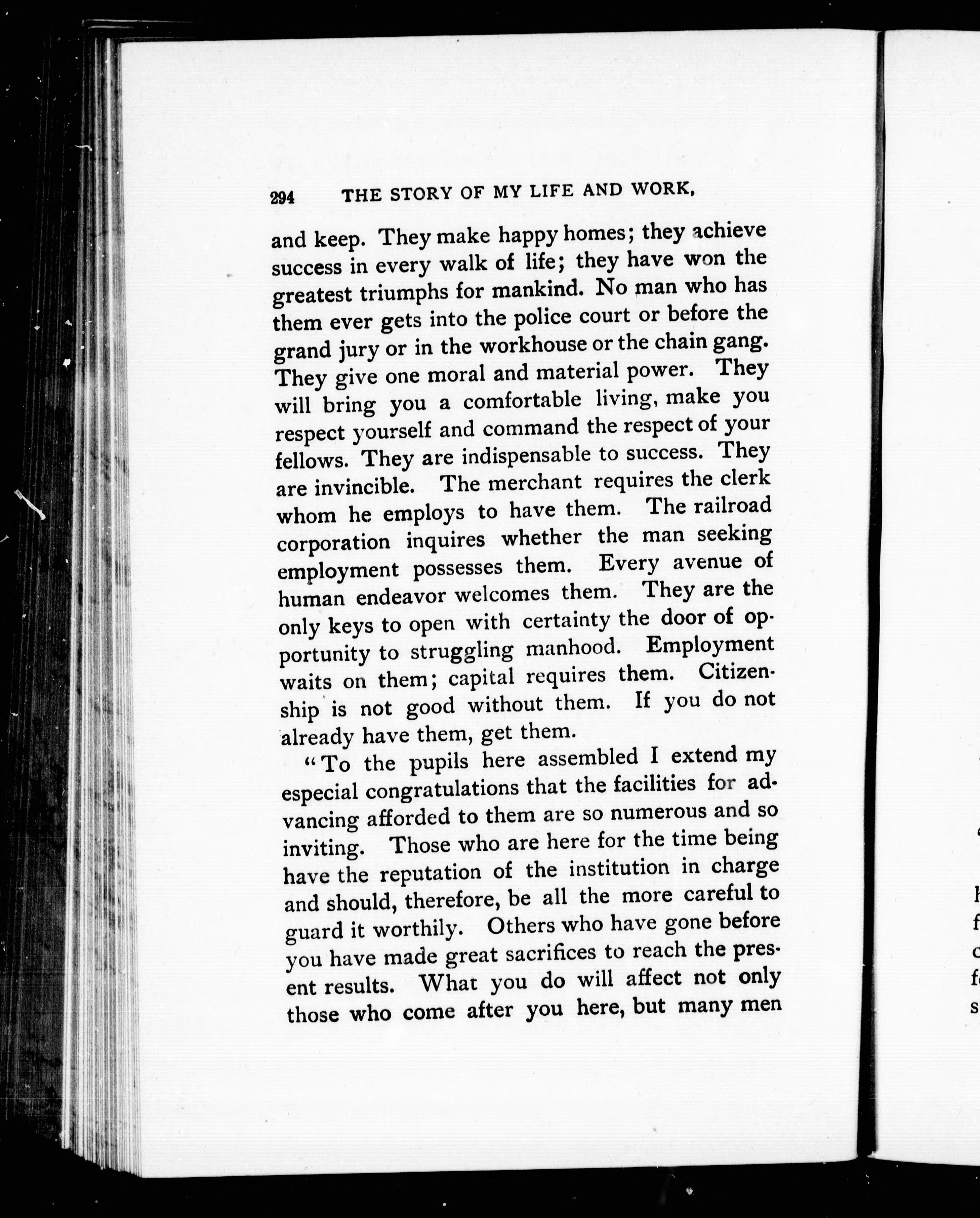 294 THE STORY OF MY LIFE AND WORK,

and keep. They make happy homes; they achieve success in every walk of life; they have won the greatest triumphs for mankind. No man who has them ever gets into the police court or before the grand jury or in the workhouse or the chain gang. They give one moral and material power. They will bring you a comfortable living, make you respect yourself and command the respect of your fellows. They are indispensable to success. They are invincible. The merchant requires the clerk whom he employs to have them. The railroad corporation inquires whether the man seeking employment possesses them. Every avenue of human endeavor welcomes them. They are the only keys to open with certainty the door of opportunity to struggling manhood. Employment waits on them; capital requires them. Citizenship is not good without them. If you do not already have them, get them.

"To the pupils here assembled I extend my especial congratulations that the facilities for advancing afforded to them are so numerous and so inviting. Those who are here for the time being have the reputation of the institution in charge and should, therefore, be all the more careful to guard it worthily. Others who have gone before you have made great sacrifices to reach the present results. What you do will affect not only those who come after you here, but many men